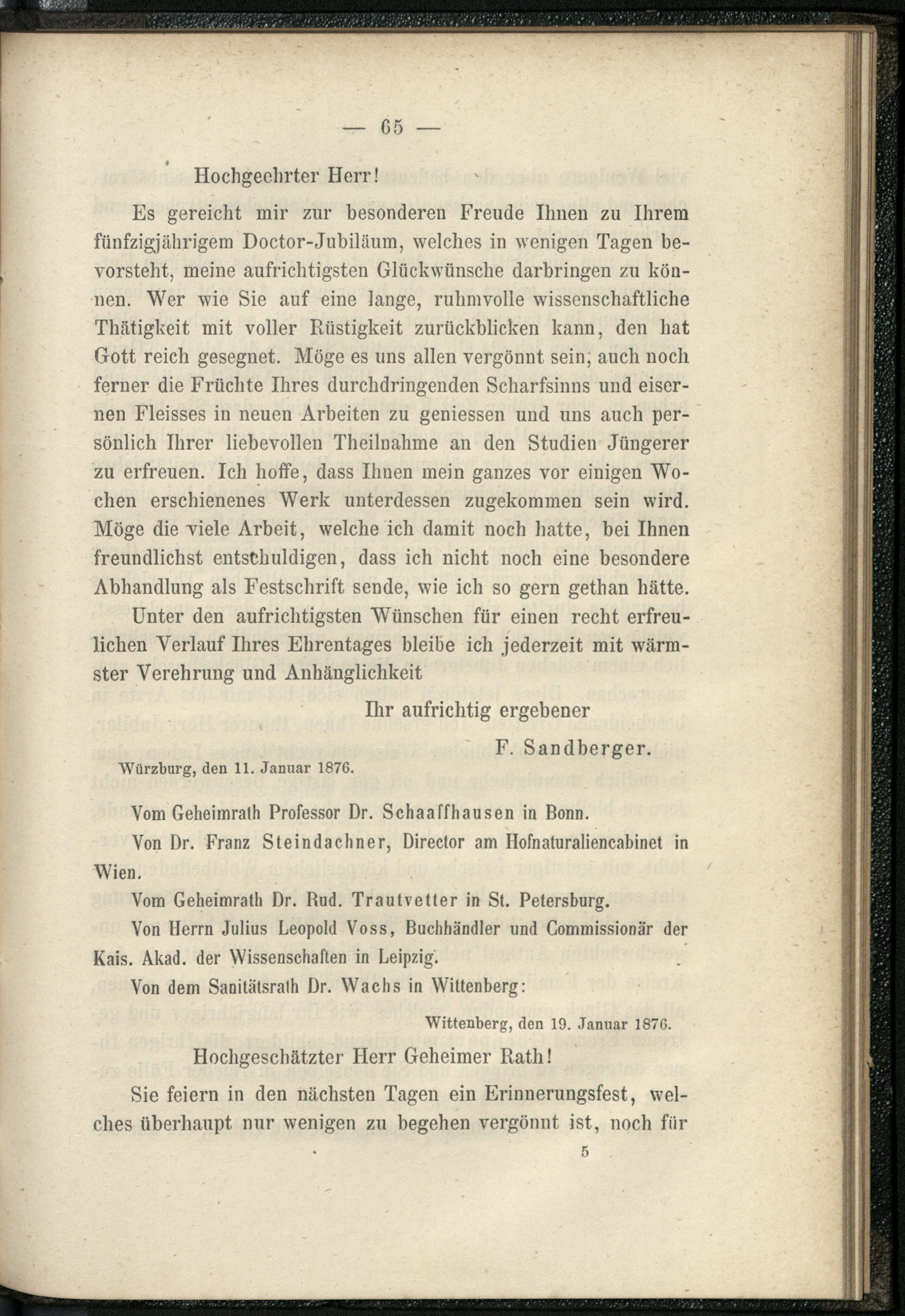 — 65 —

Hochgeehrter Herr!

Es gereicht mir zur besonderen Freude Ihnen zu Ihrem fünfzigjährigem Doctor-Jubiläum, welches in wenigen Tagen bevorsteht, meine aufrichtigsten Glückwünsche darbringen zu können. Wer wie Sie auf eine lange, ruhmvolle wissenschaftliche Thätigkeit mit voller Rüstigkeit zurückblicken kann, den hat Gott reich gesegnet. Möge es uns allen vergönnt sein, auch noch ferner die Früchte Ihres durchdringenden Scharfsinns und eisernen Fleisses in neuen Arbeiten zu geniessen und uns auch persönlich Ihrer liebevollen Theilnahme an den Studien Jüngerer zu erfreuen. Ich hoffe, dass Ihnen mein ganzes vor einigen Wochen erschienenes Werk unterdessen zugekommen sein wird. Möge die viele Arbeit, welche ich damit noch hatte, bei Ihnen freundlichst entschuldigen, dass ich nicht noch eine besondere Abhandlung als Festschrift sende, wie ich so gern gethan hätte.

Unter den aufrichtigsten Wünschen für einen recht erfreulichen Verlauf Ihres Ehrentages bleibe ich jederzeit mit wärmster Verehrung und Anhänglichkeit

Ihr aufrichtig ergebener
F. Sandberger.

Würzburg, den 11. Januar 1876.

Vom Geheimrath Professor Dr. Schaaffhausen in Bonn.

Von Dr. Franz Steindachner, Director am Hofnaturaliencabinet in Wien.

Vom Geheimrath Dr. Rud. Trautvetter in St. Petersburg.

Von Herrn Julius Leopold Voss, Buchhändler und Commissionär der Kais. Akad. der Wissenschaften in Leipzig.

Von dem Sanitätsrath Dr. Wachs in Wittenberg:

Wittenberg, den 19. Januar 1876.

Hochgeschätzter Herr Geheimer Rath!

Sie feiern in den nächsten Tagen ein Erinnerungsfest, welches überhaupt nur wenigen zu begehen vergönnt ist, noch für

5